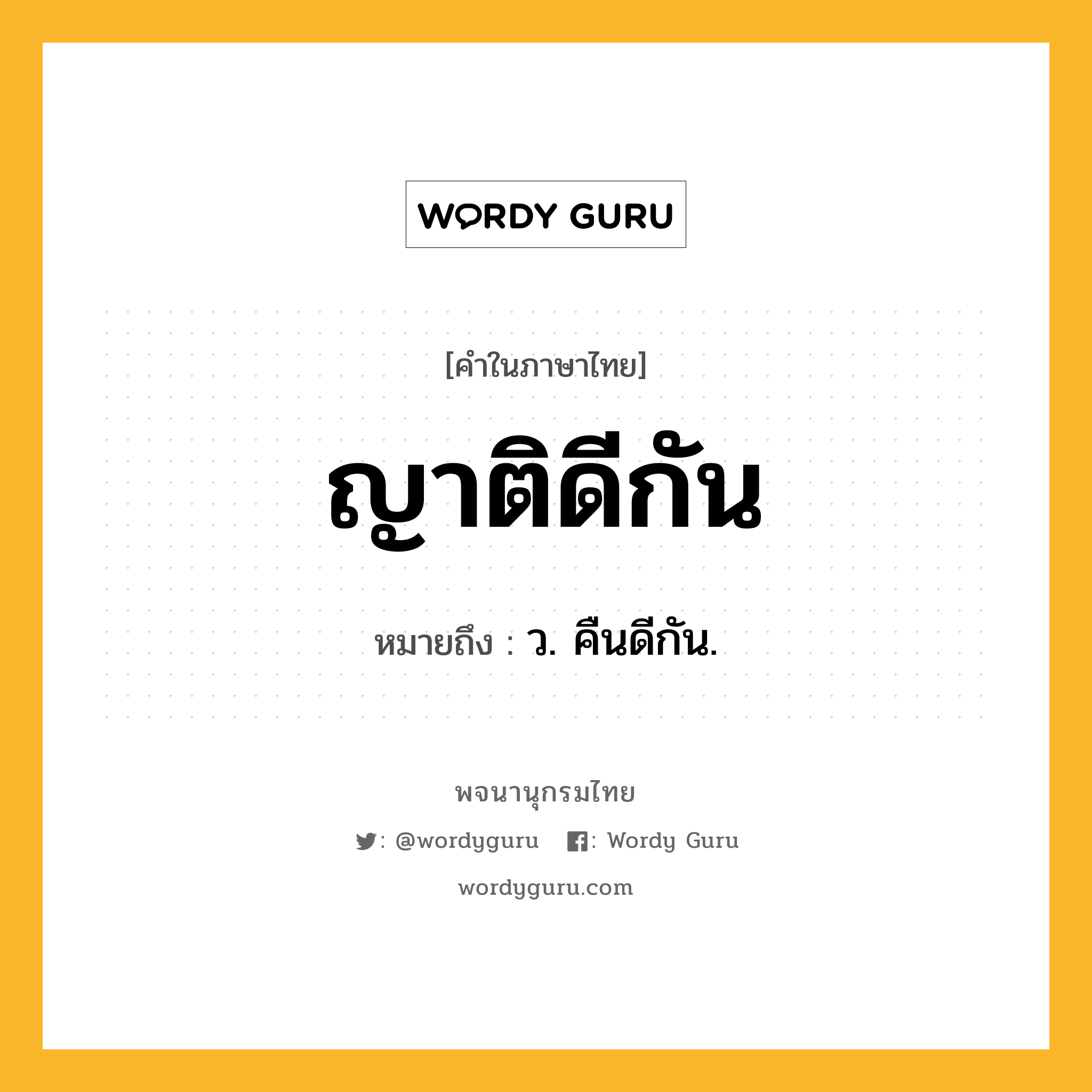 WORDY GURU

[คำในภาษาไทย]

ญาติดีกัน

หมายถึง : ว. คืนดีกัน.

พจนานุกรมไทย

: @wordyguru : Wordy Guru

wordyguru.com